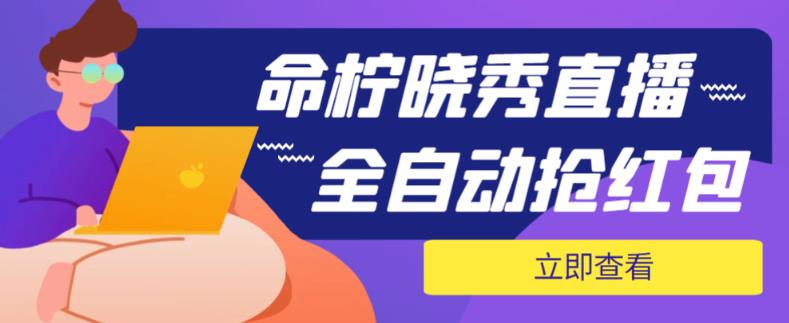 命柠晓秀直播
全自动抢红包

立即查看